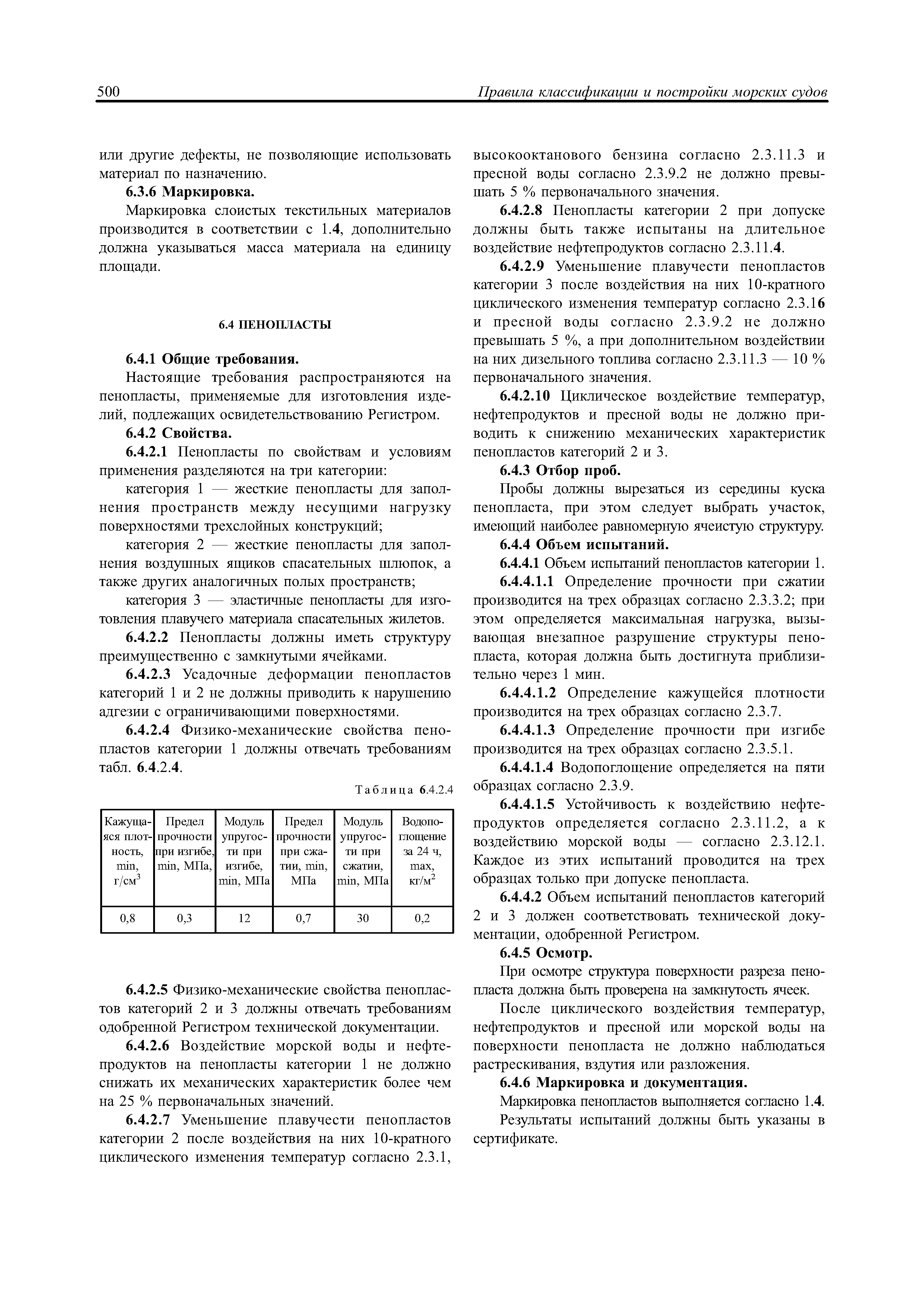 500 Правила классификации и постройки морских судов

или другие дефекты, не позволяющие использовать материал по назначению.

6.3.6 Маркировка.

Маркировка слоистых текстильных материалов производится в соответствии с 1.4, дополнительно должна указываться масса материала на единицу площади.

6.4 ПЕНОПЛАСТЫ

6.4.1 Общие требования.

Настоящие требования распространяются на пенопласты, применяемые для изготовления изделий, подлежащих освидетельствованию Регистром.

6.4.2 Свойства.

6.4.2.1 Пенопласты по свойствам и условиям применения разделяются на три категории:

категория 1 — жесткие пенопласты для заполнения пространств между несущими нагрузку поверхностями трехслойных конструкций;

категория 2 — жесткие пенопласты для заполнения воздушных ящиков спасательных шлюпок, а также других аналогичных полых пространств;

категория 3 — эластичные пенопласты для изготовления плавучего материала спасательных жилетов.

6.4.2.2 Пенопласты должны иметь структуру преимущественно с замкнутыми ячейками.

6.4.2.3 Усадочные деформации пенопластов категорий 1 и 2 не должны приводить к нарушению адгезии с ограничивающими поверхностями.

6.4.2.4 Физико-механические свойства пенопластов категории 1 должны отвечать требованиям табл. 6.4.2.4.

Таблица 6.4.2.4

| Кажущаяся плотность, min, г/см$^3$ | Предел прочности при изгибе, min, МПа, | Модуль упругости при изгибе, min, МПа | Предел прочности при сжатии, min, МПа | Модуль упругости при сжатии, min, МПа | Водопоглощение за 24 ч, max, кг/м$^2$ |
|---|---|---|---|---|---|
| 0,8 | 0,3 | 12 | 0,7 | 30 | 0,2 |

6.4.2.5 Физико-механические свойства пенопластов категорий 2 и 3 должны отвечать требованиям одобренной Регистром технической документации.

6.4.2.6 Воздействие морской воды и нефтепродуктов на пенопласты категории 1 не должно снижать их механических характеристик более чем на 25 % первоначальных значений.

6.4.2.7 Уменьшение плавучести пенопластов категории 2 после воздействия на них 10-кратного циклического изменения температур согласно 2.3.1, высокооктанового бензина согласно 2.3.11.3 и пресной воды согласно 2.3.9.2 не должно превышать 5 % первоначального значения.

6.4.2.8 Пенопласты категории 2 при допуске должны быть также испытаны на длительное воздействие нефтепродуктов согласно 2.3.11.4.

6.4.2.9 Уменьшение плавучести пенопластов категории 3 после воздействия на них 10-кратного циклического изменения температур согласно 2.3.16 и пресной воды согласно 2.3.9.2 не должно превышать 5 %, а при дополнительном воздействии на них дизельного топлива согласно 2.3.11.3 — 10 % первоначального значения.

6.4.2.10 Циклическое воздействие температур, нефтепродуктов и пресной воды не должно приводить к снижению механических характеристик пенопластов категорий 2 и 3.

6.4.3 Отбор проб.

Пробы должны вырезаться из середины куска пенопласта, при этом следует выбрать участок, имеющий наиболее равномерную ячеистую структуру.

6.4.4 Объем испытаний.

6.4.4.1 Объем испытаний пенопластов категории 1.

6.4.4.1.1 Определение прочности при сжатии производится на трех образцах согласно 2.3.3.2; при этом определяется максимальная нагрузка, вызывающая внезапное разрушение структуры пенопласта, которая должна быть достигнута приблизительно через 1 мин.

6.4.4.1.2 Определение кажущейся плотности производится на трех образцах согласно 2.3.7.

6.4.4.1.3 Определение прочности при изгибе производится на трех образцах согласно 2.3.5.1.

6.4.4.1.4 Водопоглощение определяется на пяти образцах согласно 2.3.9.

6.4.4.1.5 Устойчивость к воздействию нефтепродуктов определяется согласно 2.3.11.2, а к воздействию морской воды — согласно 2.3.12.1. Каждое из этих испытаний проводится на трех образцах только при допуске пенопласта.

6.4.4.2 Объем испытаний пенопластов категорий 2 и 3 должен соответствовать технической документации, одобренной Регистром.

6.4.5 Осмотр.

При осмотре структура поверхности разреза пенопласта должна быть проверена на замкнутость ячеек.

После циклического воздействия температур, нефтепродуктов и пресной или морской воды на поверхности пенопласта не должно наблюдаться растрескивания, вздутия или разложения.

6.4.6 Маркировка и документация.

Маркировка пенопластов выполняется согласно 1.4.

Результаты испытаний должны быть указаны в сертификате.